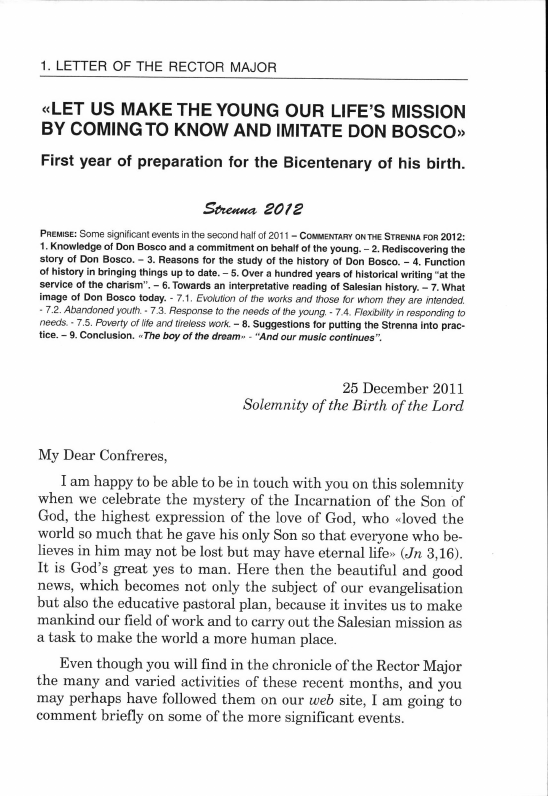 1. LETTER OF THE RECTOR MAJOR

«LET US MAKE THE YOUNG OUR LIFE'S MISSION BY COMING TO KNOW AND IMITATE DON BOSCO»

First year of preparation for the Bicentenary of his birth.

Strenna 2012

PREMISE: Some significant events in the second half of 2011 – COMMENTARY ON THE STRENNA FOR 2012: 1. Knowledge of Don Bosco and a commitment on behalf of the young. – 2. Rediscovering the story of Don Bosco. – 3. Reasons for the study of the history of Don Bosco. – 4. Function of history in bringing things up to date. – 5. Over a hundred years of historical writing "at the service of the charism". – 6. Towards an interpretative reading of Salesian history. – 7. What image of Don Bosco today. - 7.1. Evolution of the works and those for whom they are intended. - 7.2. Abandoned youth. - 7.3. Response to the needs of the young. - 7.4. Flexibility in responding to needs. - 7.5. Poverty of life and tireless work. – 8. Suggestions for putting the Strenna into practice. – 9. Conclusion. «The boy of the dream» - "And our music continues".

25 December 2011
Solemnity of the Birth of the Lord

My Dear Confreres,

I am happy to be able to be in touch with you on this solemnity when we celebrate the mystery of the Incarnation of the Son of God, the highest expression of the love of God, who «loved the world so much that he gave his only Son so that everyone who believes in him may not be lost but may have eternal life» (Jn 3,16). It is God's great yes to man. Here then the beautiful and good news, which becomes not only the subject of our evangelisation but also the educative pastoral plan, because it invites us to make mankind our field of work and to carry out the Salesian mission as a task to make the world a more human place.

Even though you will find in the chronicle of the Rector Major the many and varied activities of these recent months, and you may perhaps have followed them on our web site, I am going to comment briefly on some of the more significant events.